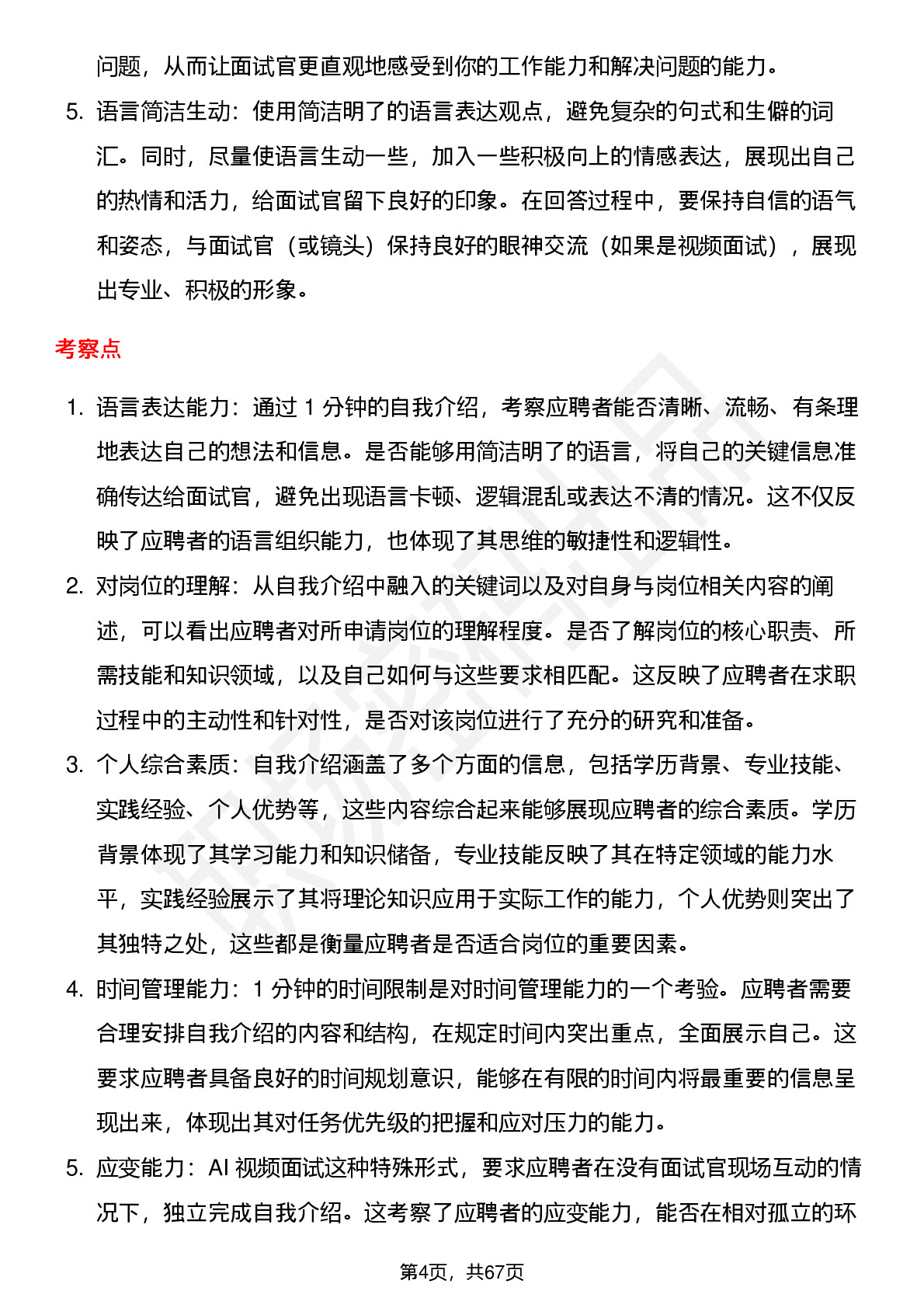 问题，从而让面试官更直观地感受到你的工作能力和解决问题的能力。

5. 语言简洁生动：使用简洁明了的语言表达观点，避免复杂的句式和生僻的词汇。同时，尽量使语言生动一些，加入一些积极向上的情感表达，展现出自己的热情和活力，给面试官留下良好的印象。在回答过程中，要保持自信的语气和姿态，与面试官（或镜头）保持良好的眼神交流（如果是视频面试），展现出专业、积极的形象。

考察点

1. 语言表达能力：通过 1 分钟的自我介绍，考察应聘者能否清晰、流畅、有条理地表达自己的想法和信息。是否能够用简洁明了的语言，将自己的关键信息准确传达给面试官，避免出现语言卡顿、逻辑混乱或表达不清的情况。这不仅反映了应聘者的语言组织能力，也体现了其思维的敏捷性和逻辑性。

2. 对岗位的理解：从自我介绍中融入的关键词以及对自身与岗位相关内容的阐述，可以看出应聘者对所申请岗位的理解程度。是否了解岗位的核心职责、所需技能和知识领域，以及自己如何与这些要求相匹配。这反映了应聘者在求职过程中的主动性和针对性，是否对该岗位进行了充分的研究和准备。

3. 个人综合素质：自我介绍涵盖了多个方面的信息，包括学历背景、专业技能、实践经验、个人优势等，这些内容综合起来能够展现应聘者的综合素质。学历背景体现了其学习能力和知识储备，专业技能反映了其在特定领域的能力水平，实践经验展示了其将理论知识应用于实际工作的能力，个人优势则突出了其独特之处，这些都是衡量应聘者是否适合岗位的重要因素。

4. 时间管理能力：1 分钟的时间限制是对时间管理能力的一个考验。应聘者需要合理安排自我介绍的内容和结构，在规定时间内突出重点，全面展示自己。这要求应聘者具备良好的时间规划意识，能够在有限的时间内将最重要的信息呈现出来，体现出其对任务优先级的把握和应对压力的能力。

5. 应变能力：AI 视频面试这种特殊形式，要求应聘者在没有面试官现场互动的情况下，独立完成自我介绍。这考察了应聘者的应变能力，能否在相对孤立的环

第4页，共67页